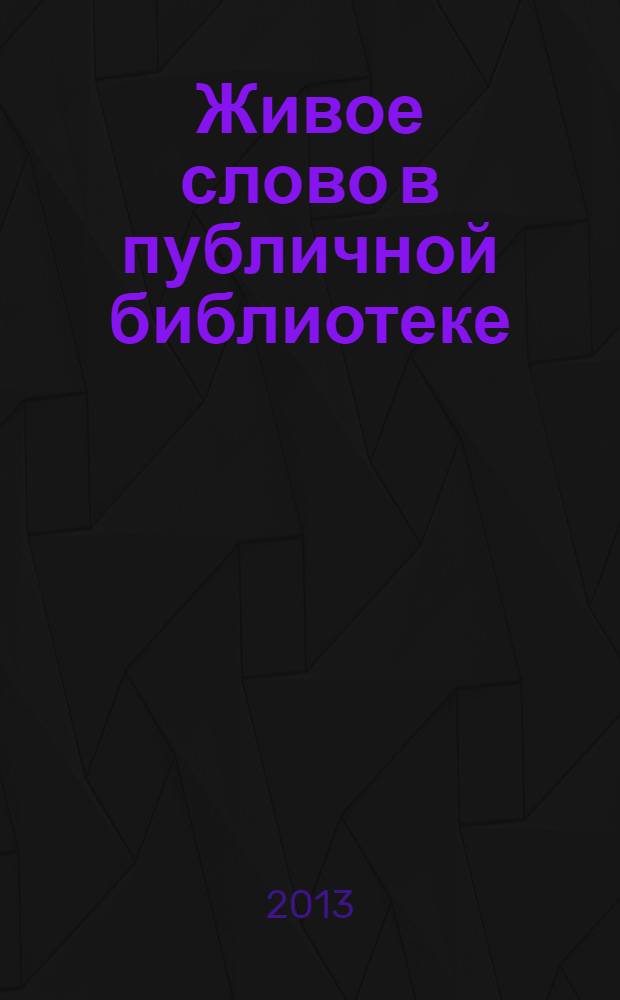 Живое слово в публичной библиотеке

2013